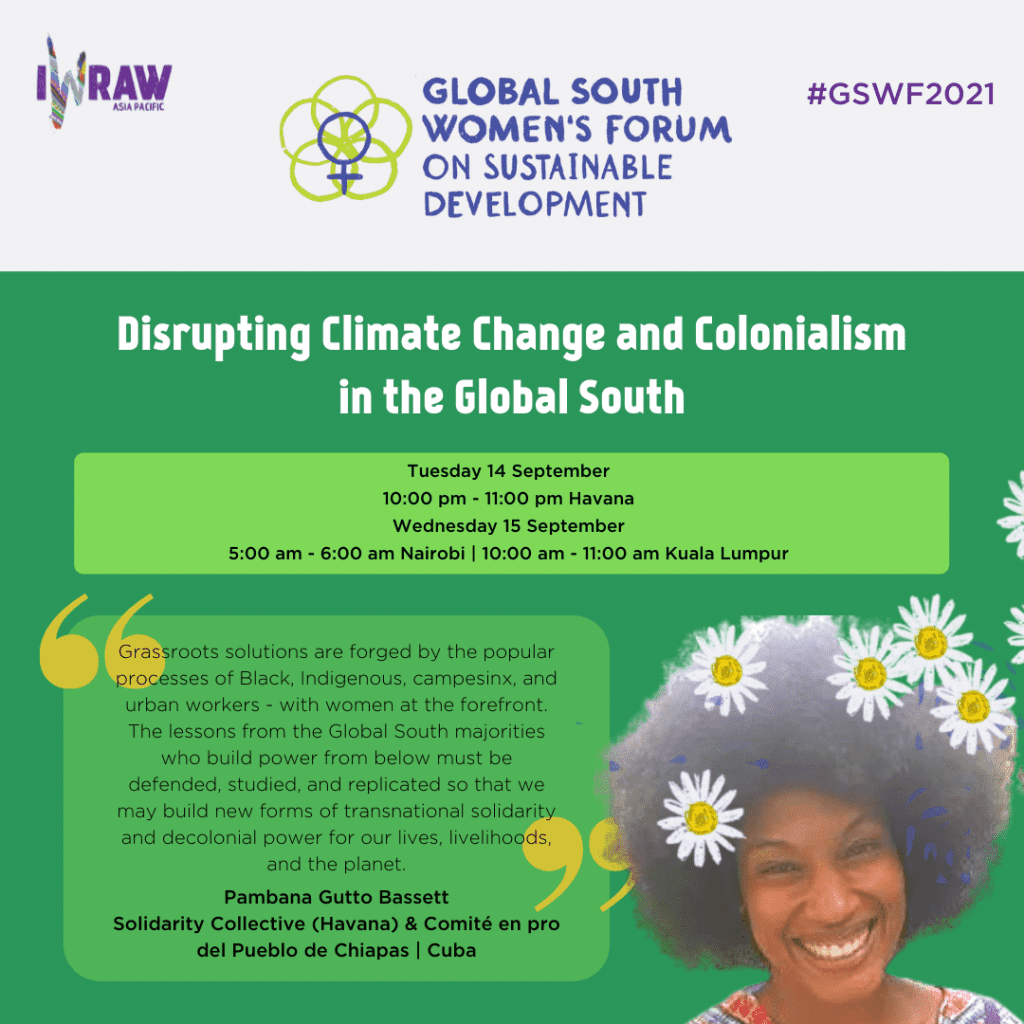 IWRAW ASIA PACIFIC

GLOBAL SOUTH WOMEN'S FORUM ON SUSTAINABLE DEVELOPMENT

#GSWF2021

Disrupting Climate Change and Colonialism in the Global South

Tuesday 14 September
10:00 pm - 11:00 pm Havana
Wednesday 15 September
5:00 am - 6:00 am Nairobi | 10:00 am - 11:00 am Kuala Lumpur

Grassroots solutions are forged by the popular processes of Black, Indigenous, campesinx, and urban workers - with women at the forefront. The lessons from the Global South majorities who build power from below must be defended, studied, and replicated so that we may build new forms of transnational solidarity and decolonial power for our lives, livelihoods, and the planet.

Pambana Gutto Bassett
Solidarity Collective (Havana) & Comité en pro del Pueblo de Chiapas | Cuba